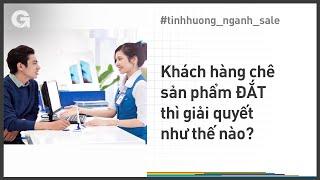 G

#tinhhuong_nganh_sale

Khách hàng chê sản phẩm ĐẮT thì giải quyết như thế nào?